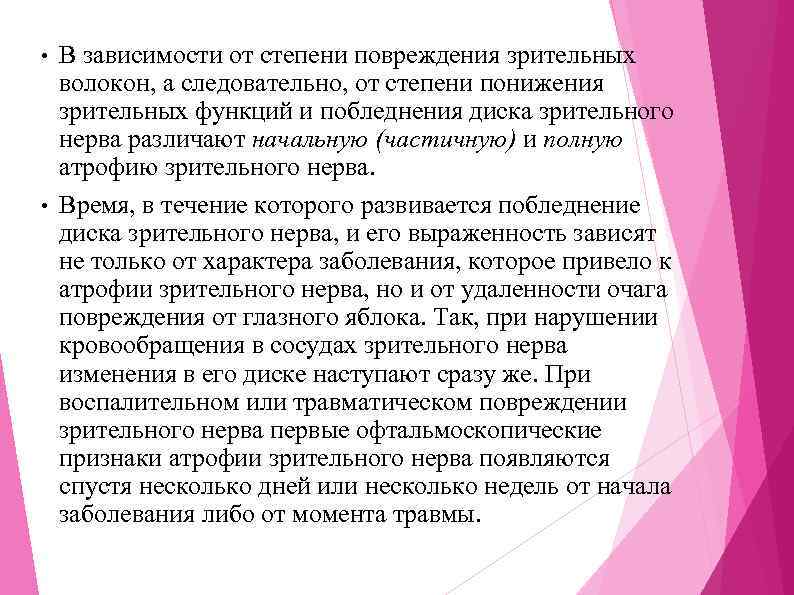 • В зависимости от степени повреждения зрительных волокон, а следовательно, от степени понижения зрительных функций и побледнения диска зрительного нерва различают начальную (частичную) и полную атрофию зрительного нерва.

• Время, в течение которого развивается побледнение диска зрительного нерва, и его выраженность зависят не только от характера заболевания, которое привело к атрофии зрительного нерва, но и от удаленности очага повреждения от глазного яблока. Так, при нарушении кровообращения в сосудах зрительного нерва изменения в его диске наступают сразу же. При воспалительном или травматическом повреждении зрительного нерва первые офтальмоскопические признаки атрофии зрительного нерва появляются спустя несколько дней или несколько недель от начала заболевания либо от момента травмы.